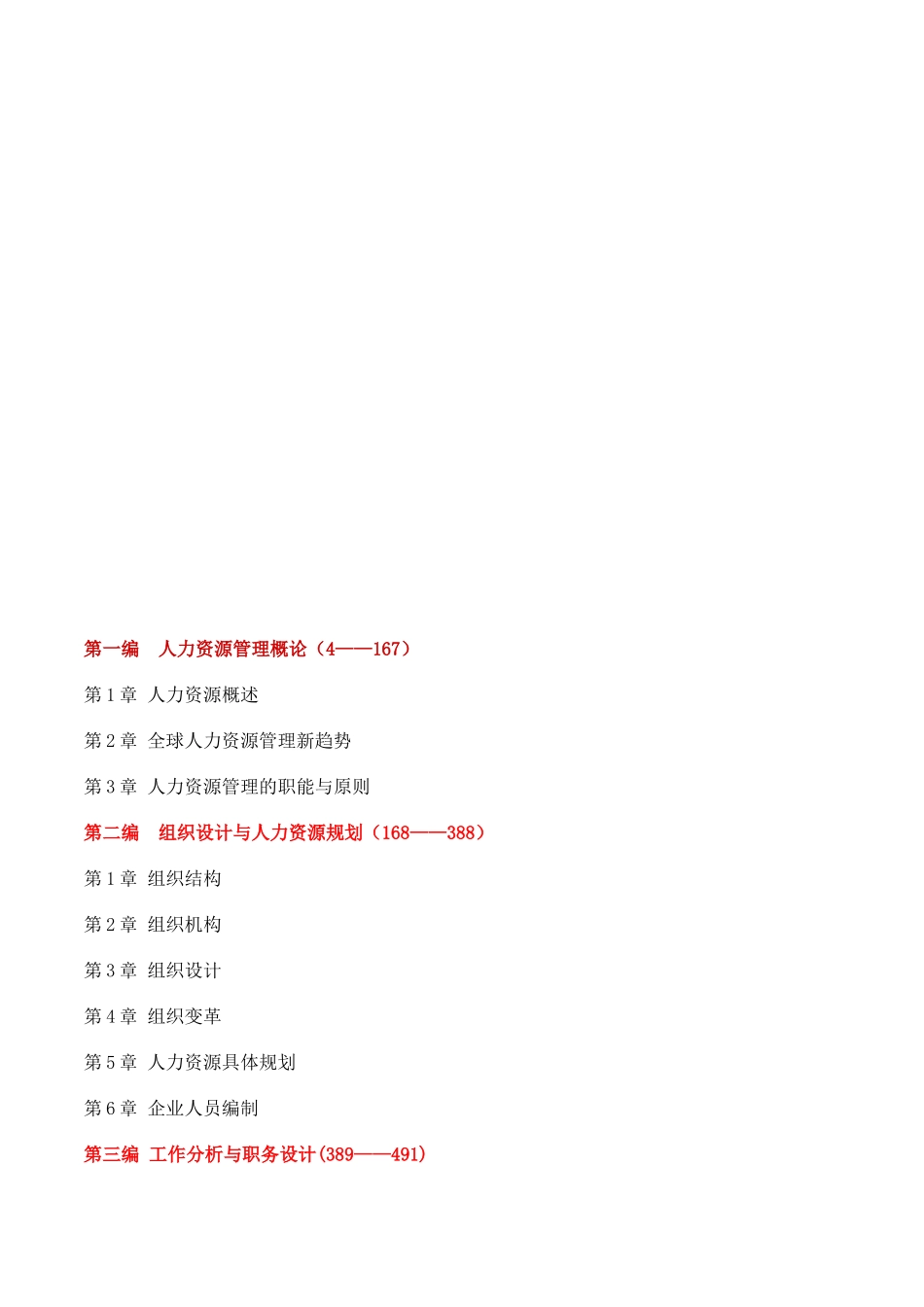 第一编　人力资源管理概论（4——167）

第 1 章 人力资源概述

第 2 章 全球人力资源管理新趋势

第 3 章 人力资源管理的职能与原则

第二编　组织设计与人力资源规划（168——388）

第 1 章 组织结构

第 2 章 组织机构

第 3 章 组织设计

第 4 章 组织变革

第 5 章 人力资源具体规划

第 6 章 企业人员编制

第三编 工作分析与职务设计(389——491)